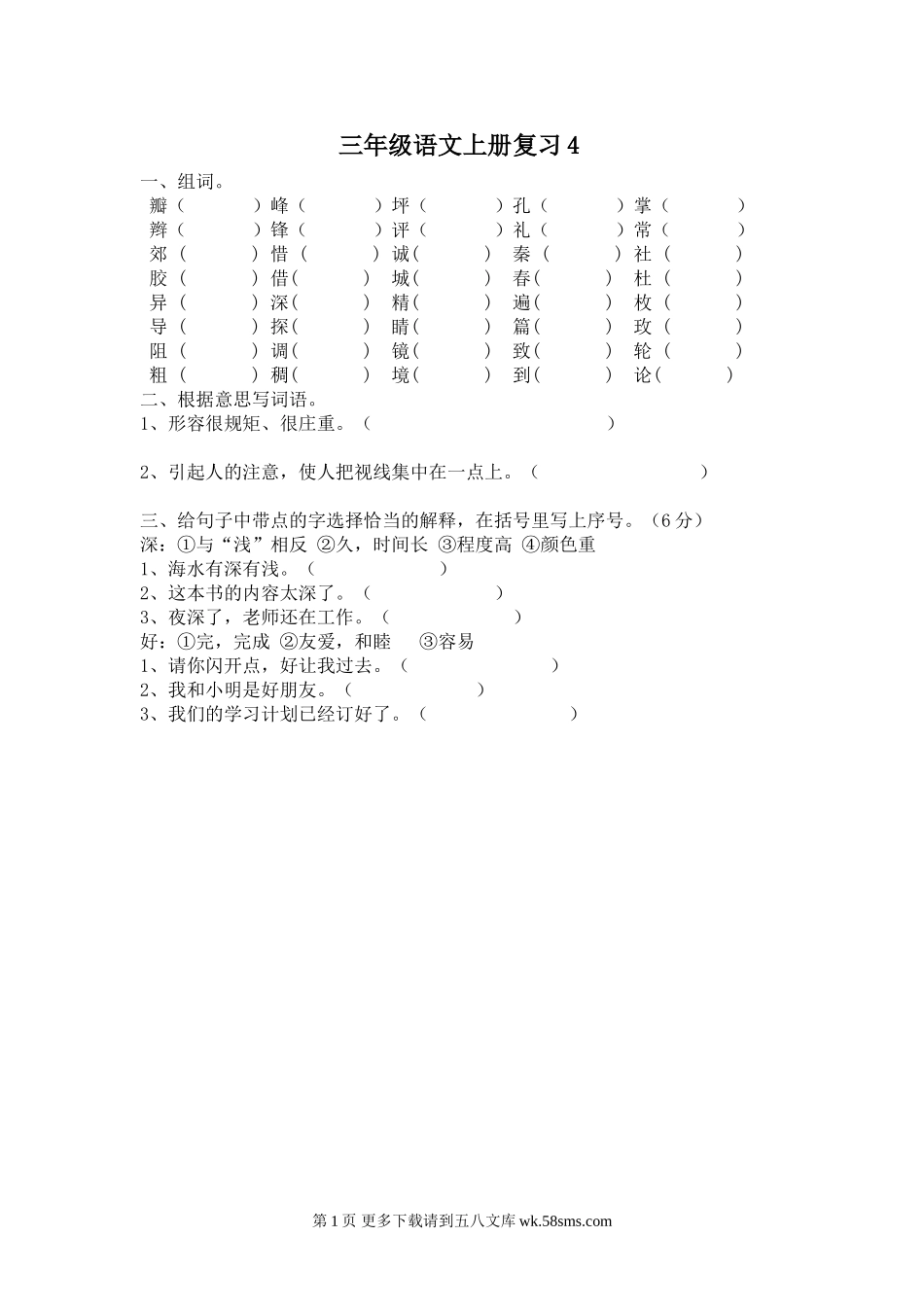 三年级语文上册复习 4

一、组词。

瓣（　　）峰（　　）坪（　　）孔（　　）掌（　　）
辫（　　）锋（　　）评（　　）礼（　　）常（　　）
郊（　　）惜（　　）诚（　　）秦（　　）社（　　）
胶（　　）借（　　）城（　　）春（　　）杜（　　）
异（　　）深（　　）精（　　）遍（　　）枚（　　）
导（　　）探（　　）睛（　　）篇（　　）玫（　　）
阻（　　）调（　　）镜（　　）致（　　）轮（　　）
粗（　　）稠（　　）境（　　）到（　　）论（　　）

二、根据意思写词语。

1、形容很规矩、很庄重。（　　　　　　）

2、引起人的注意，使人把视线集中在一点上。（　　　　　　）

三、给句子中带点的字选择恰当的解释，在括号里写上序号。（6 分）

深：①与“浅”相反 ②久，时间长 ③程度高 ④颜色重

1、海水有深有浅。（　　　　）

2、这本书的内容太深了。（　　　　）

3、夜深了，老师还在工作。（　　　　）

好：①完，完成 ②友爱，和睦 ③容易

1、请你闪开点，好让我过去。（　　　　）

2、我和小明是好朋友。（　　　　）

3、我们的学习计划已经订好了。（　　　　）

第 1 页 更多下载请到五八文库 wk.58sms.com